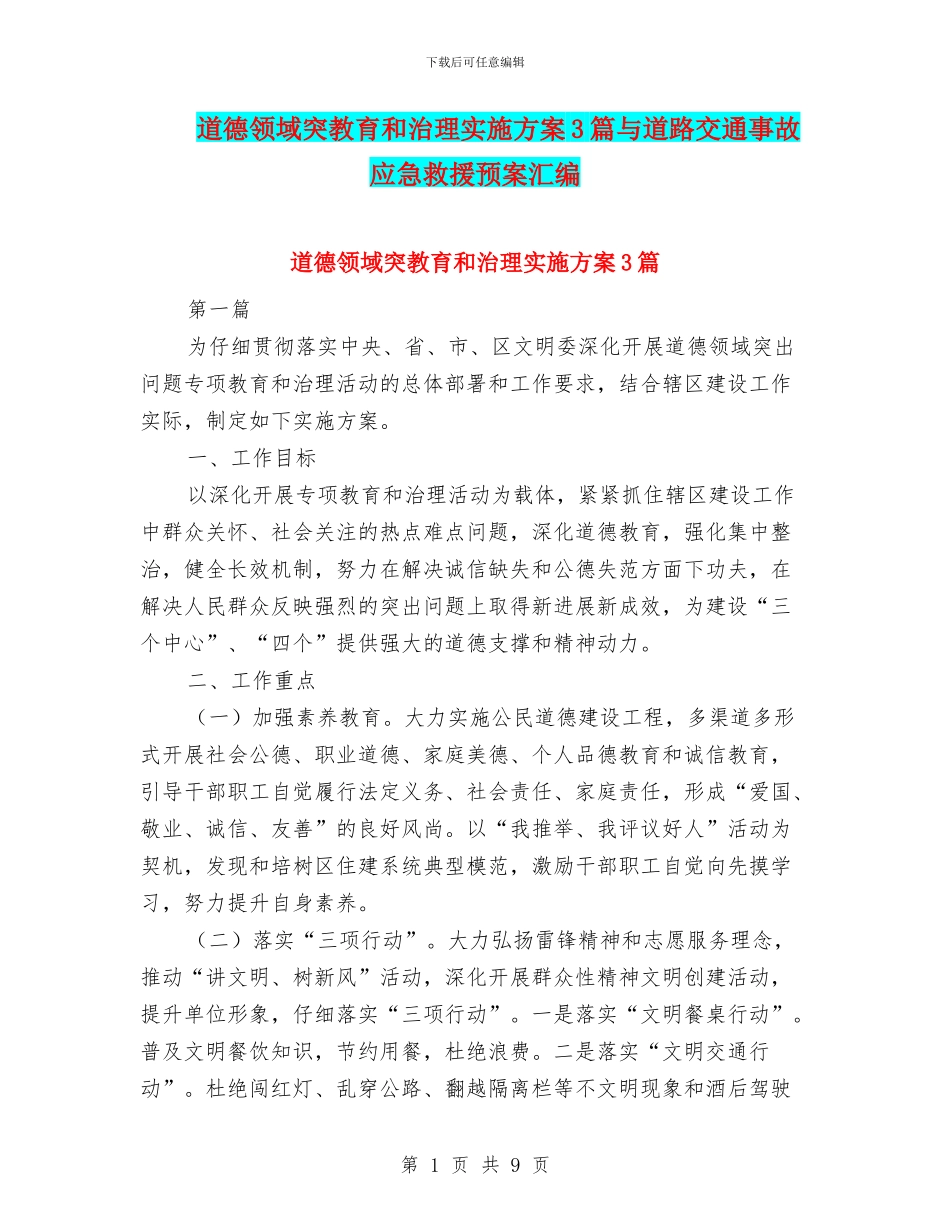 下载后可任意编辑

道德领域突教育和治理实施方案3篇与道路交通事故应急救援预案汇编

道德领域突教育和治理实施方案3篇

第一篇

为仔细贯彻落实中央、省、市、区文明委深化开展道德领域突出问题专项教育和治理活动的总体部署和工作要求，结合辖区建设工作实际，制定如下实施方案。

一、工作目标

以深化开展专项教育和治理活动为载体，紧紧抓住辖区建设工作中群众关怀、社会关注的热点难点问题，深化道德教育，强化集中整治，健全长效机制，努力在解决诚信缺失和公德失范方面下功夫，在解决人民群众反映强烈的突出问题上取得新进展新成效，为建设“三个中心”、“四个”提供强大的道德支撑和精神动力。

二、工作重点

（一）加强素养教育。大力实施公民道德建设工程，多渠道多形式开展社会公德、职业道德、家庭美德、个人品德教育和诚信教育，引导干部职工自觉履行法定义务、社会责任、家庭责任，形成“爱国、敬业、诚信、友善”的良好风尚。以“我推举、我评议好人”活动为契机，发现和培树区住建系统典型模范，激励干部职工自觉向先摸学习，努力提升自身素养。

（二）落实“三项行动”。大力弘扬雷锋精神和志愿服务理念，推动“讲文明、树新风”活动，深化开展群众性精神文明创建活动，提升单位形象，仔细落实“三项行动”。一是落实“文明餐桌行动”。普及文明餐饮知识，节约用餐，杜绝浪费。二是落实“文明交通行动”。杜绝闯红灯、乱穿公路、翻越隔离栏等不文明现象和酒后驾驶

第 1 页 共 9 页